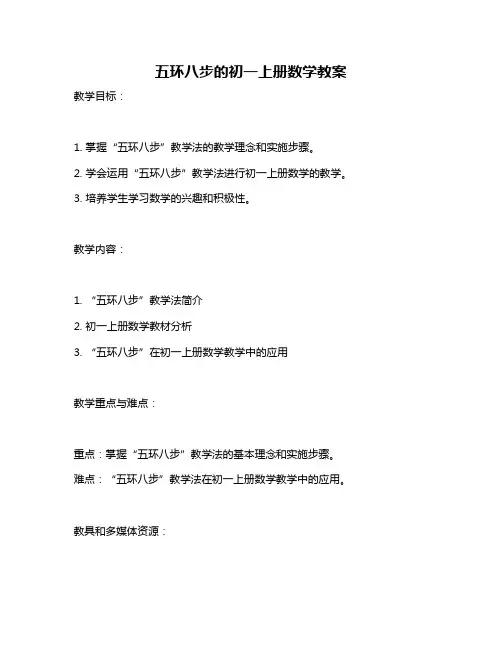 五环八步的初一上册数学教案

教学目标：

1. 掌握“五环八步”教学法的教学理念和实施步骤。

2. 学会运用“五环八步”教学法进行初一上册数学的教学。

3. 培养学生学习数学的兴趣和积极性。

教学内容：

1. “五环八步”教学法简介

2. 初一上册数学教材分析

3. “五环八步”在初一上册数学教学中的应用

教学重点与难点：

重点：掌握“五环八步”教学法的基本理念和实施步骤。

难点：“五环八步”教学法在初一上册数学教学中的应用。

教具和多媒体资源：